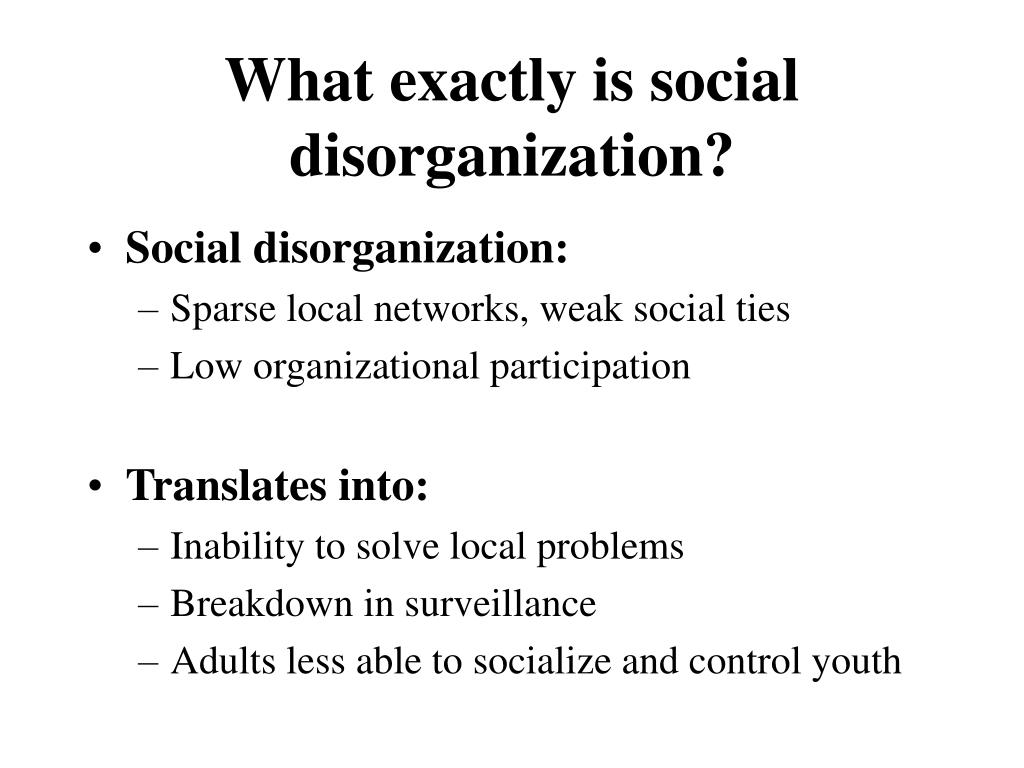 What exactly is social disorganization?

• Social disorganization:
– Sparse local networks, weak social ties
– Low organizational participation

• Translates into:
– Inability to solve local problems
– Breakdown in surveillance
– Adults less able to socialize and control youth